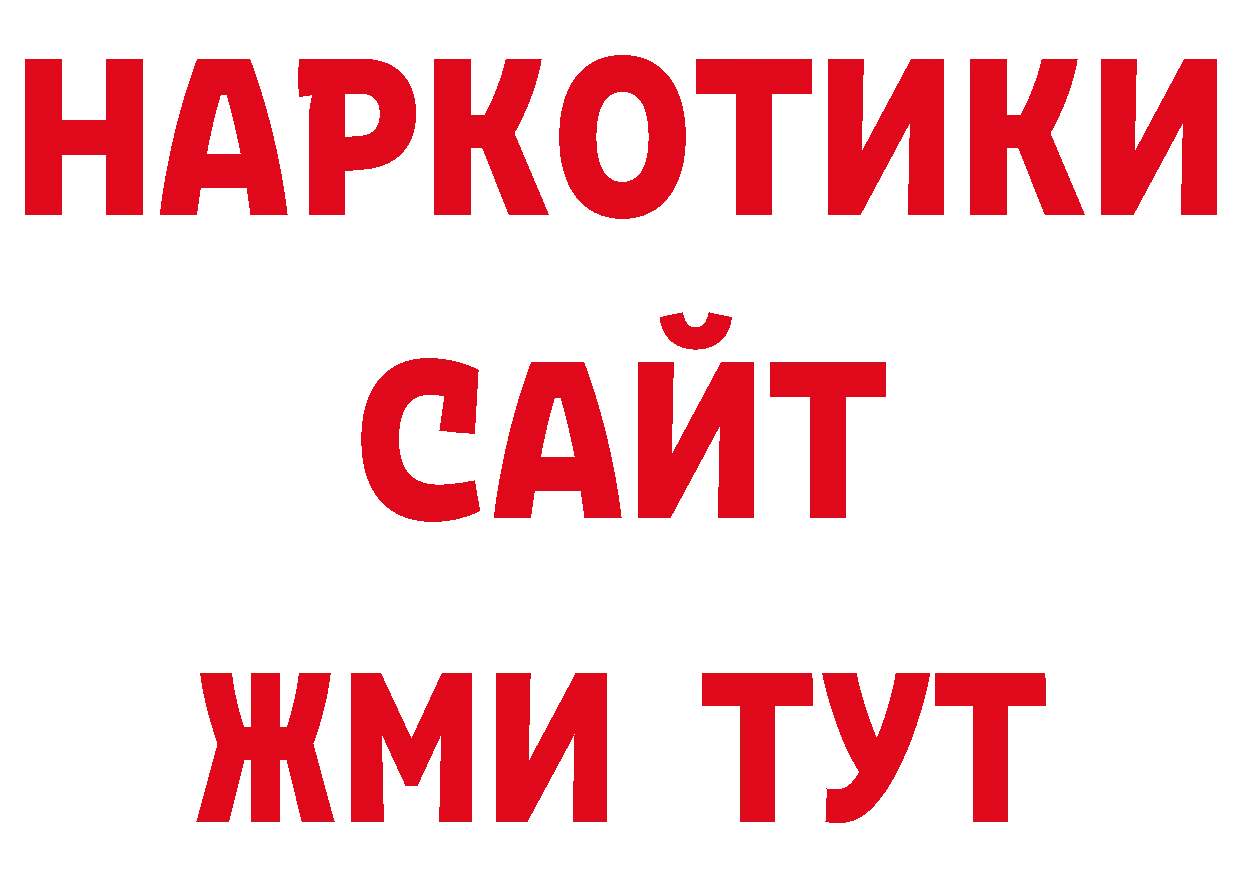 НАРКОТИКИ САЙТ ЖМИ ТУТ